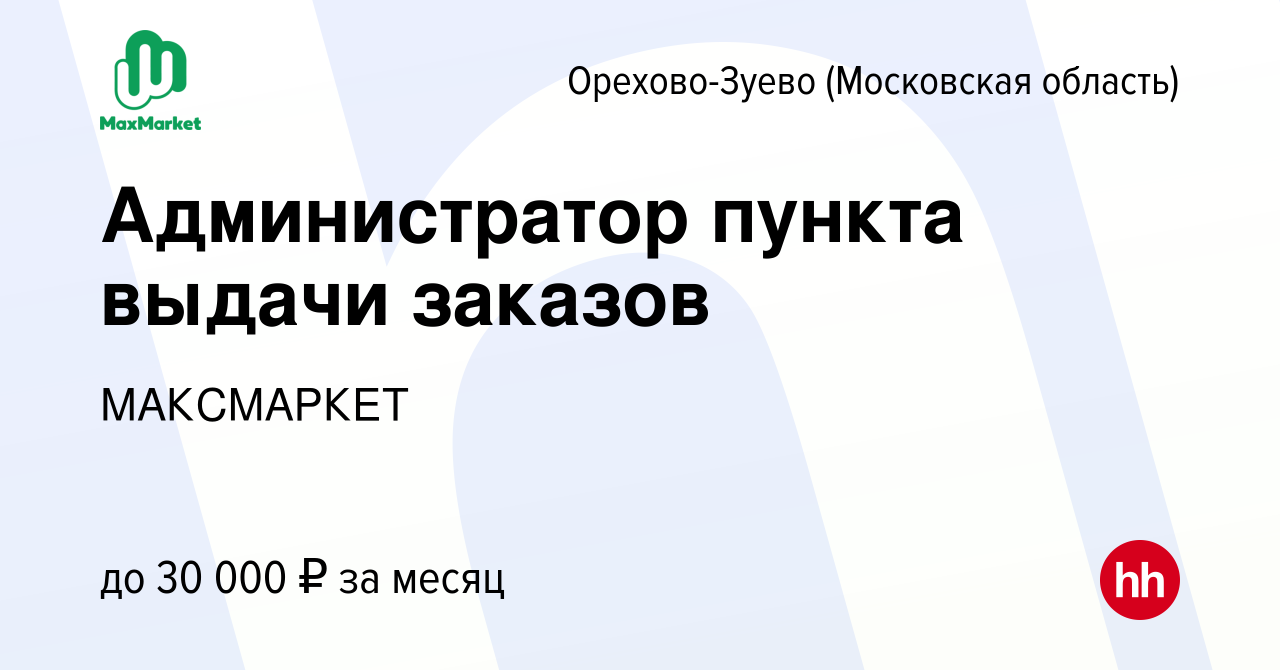 MaxMarket

Орехово-Зуево (Московская область)

Администратор пункта выдачи заказов

МАКСМАРКЕТ

до 30 000 ₽ за месяц

hh